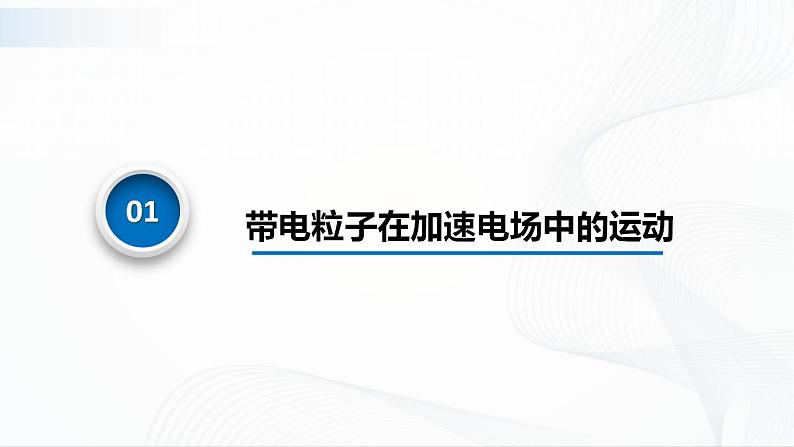 01

带电粒子在加速电场中的运动